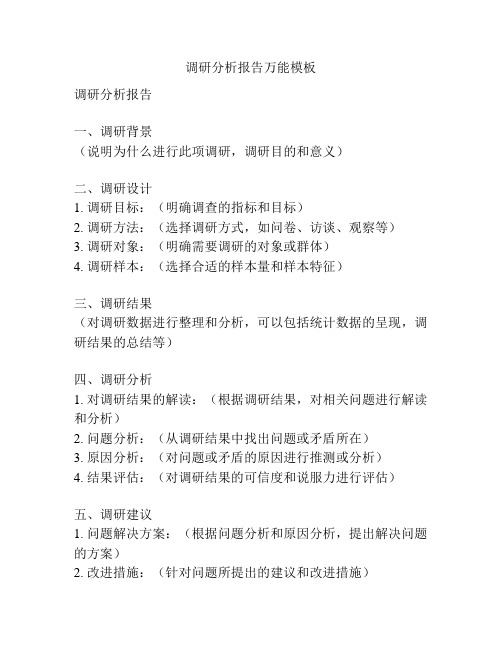 调研分析报告万能模板

调研分析报告

一、调研背景
（说明为什么进行此项调研，调研目的和意义）

二、调研设计
1. 调研目标：（明确调查的指标和目标）
2. 调研方法：（选择调研方式，如问卷、访谈、观察等）
3. 调研对象：（明确需要调研的对象或群体）
4. 调研样本：（选择合适的样本量和样本特征）

三、调研结果
（对调研数据进行整理和分析，可以包括统计数据的呈现，调研结果的总结等）

四、调研分析
1. 对调研结果的解读：（根据调研结果，对相关问题进行解读和分析）
2. 问题分析：（从调研结果中找出问题或矛盾所在）
3. 原因分析：（对问题或矛盾的原因进行推测或分析）
4. 结果评估：（对调研结果的可信度和说服力进行评估）

五、调研建议
1. 问题解决方案：（根据问题分析和原因分析，提出解决问题的方案）
2. 改进措施：（针对问题所提出的建议和改进措施）